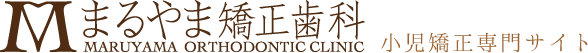 M まるやま矯正歯科
MARUYAMA ORTHODONTIC CLINIC

小児矯正専門サイト